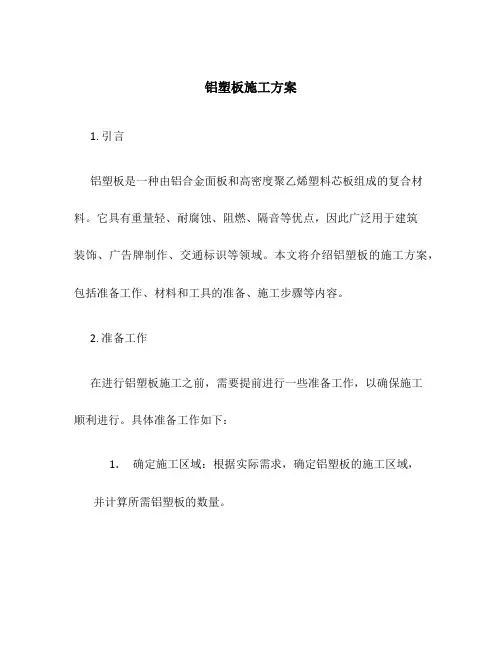 铝塑板施工方案

1. 引言

铝塑板是一种由铝合金面板和高密度聚乙烯塑料芯板组成的复合材料。它具有重量轻、耐腐蚀、阻燃、隔音等优点，因此广泛用于建筑装饰、广告牌制作、交通标识等领域。本文将介绍铝塑板的施工方案，包括准备工作、材料和工具的准备、施工步骤等内容。

2. 准备工作

在进行铝塑板施工之前，需要提前进行一些准备工作，以确保施工顺利进行。具体准备工作如下：

1. 确定施工区域：根据实际需求，确定铝塑板的施工区域，并计算所需铝塑板的数量。